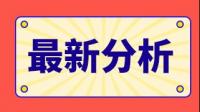 最新分析